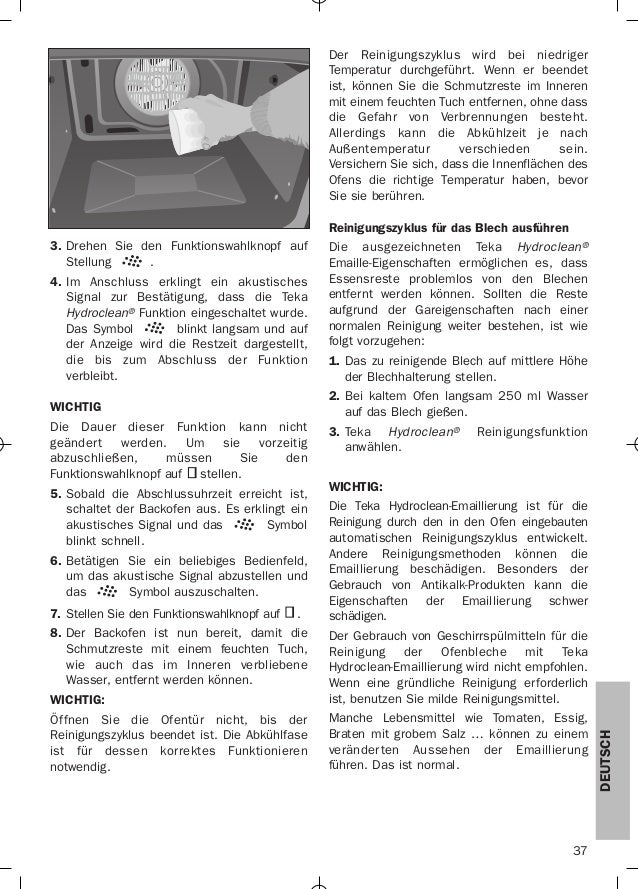 3. Drehen Sie den Funktionswahlknopf auf Stellung .

4. Im Anschluss erklingt ein akustisches Signal zur Bestätigung, dass die Teka Hydroclean® Funktion eingeschaltet wurde. Das Symbol blinkt langsam und auf der Anzeige wird die Restzeit dargestellt, die bis zum Abschluss der Funktion verbleibt.

WICHTIG

Die Dauer dieser Funktion kann nicht geändert werden. Um sie vorzeitig abzuschließen, müssen Sie den Funktionswahlknopf auf stellen.

5. Sobald die Abschlussuhrzeit erreicht ist, schaltet der Backofen aus. Es erklingt ein akustisches Signal und das Symbol blinkt schnell.

6. Betätigen Sie ein beliebiges Bedienfeld, um das akustische Signal abzustellen und das Symbol auszuschalten.

7. Stellen Sie den Funktionswahlknopf auf .

8. Der Backofen ist nun bereit, damit die Schmutzreste mit einem feuchten Tuch, wie auch das im Inneren verbliebene Wasser, entfernt werden können.

WICHTIG:

Öffnen Sie die Ofentür nicht, bis der Reinigungszyklus beendet ist. Die Abkühlfase ist für dessen korrektes Funktionieren notwendig.

Der Reinigungszyklus wird bei niedriger Temperatur durchgeführt. Wenn er beendet ist, können Sie die Schmutzreste im Inneren mit einem feuchten Tuch entfernen, ohne dass die Gefahr von Verbrennungen besteht. Allerdings kann die Abkühlzeit je nach Außentemperatur verschieden sein. Versichern Sie sich, dass die Innenflächen des Ofens die richtige Temperatur haben, bevor Sie sie berühren.

Reinigungszyklus für das Blech ausführen

Die ausgezeichneten Teka Hydroclean® Emaille-Eigenschaften ermöglichen es, dass Essensreste problemlos von den Blechen entfernt werden können. Sollten die Reste aufgrund der Gareigenschaften nach einer normalen Reinigung weiter bestehen, ist wie folgt vorzugehen:

1. Das zu reinigende Blech auf mittlere Höhe der Blechhalterung stellen.

2. Bei kaltem Ofen langsam 250 ml Wasser auf das Blech gießen.

3. Teka Hydroclean® Reinigungsfunktion anwählen.

WICHTIG:

Die Teka Hydroclean-Emaillierung ist für die Reinigung durch den in den Ofen eingebauten automatischen Reinigungszyklus entwickelt. Andere Reinigungsmethoden können die Emaillierung beschädigen. Besonders der Gebrauch von Antikalk-Produkten kann die Eigenschaften der Emaillierung schwer schädigen.

Der Gebrauch von Geschirrspülmitteln für die Reinigung der Ofenbleche mit Teka Hydroclean-Emaillierung wird nicht empfohlen. Wenn eine gründliche Reinigung erforderlich ist, benutzen Sie milde Reinigungsmittel.

Manche Lebensmittel wie Tomaten, Essig, Braten mit grobem Salz ... können zu einem veränderten Aussehen der Emaillierung führen. Das ist normal.

DEUTSCH

37